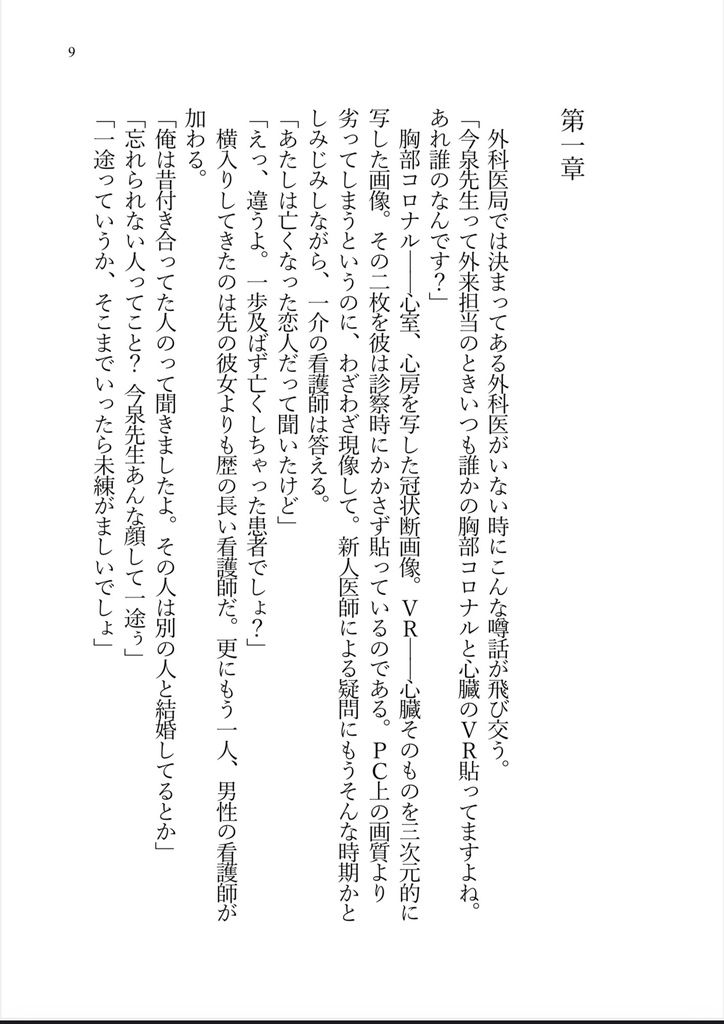 9

第一章

外科医局では決まってある外科医がいない時にこんな噂話が飛び交う。

「今泉先生って外来担当のときいつも誰かの胸部コロナルと心臓のVR貼ってますよね。あれ誰のなんです？」

胸部コロナル——心室、心房を写した冠状断画像。VR——心臓そのものを三次元的に写した画像。その二枚を彼は診察時にかかさず貼っているのである。PC上の画質より劣ってしまうというのに、わざわざ現像して。新人医師による疑問にもうそんな時期かとしみじみしながら、一介の看護師は答える。

「あたしは亡くなった恋人だって聞いたけど」

「えっ、違うよ。一歩及ばず亡くしちゃった患者でしょ？」

横入りしてきたのは先の彼女よりも歴の長い看護師だ。更にもう一人、男性の看護師が加わる。

「俺は昔付き合ってた人のって聞きましたよ。その人は別の人と結婚してるとか」

「忘れられない人ってこと？　今泉先生あんな顔して一途ぅ」

「一途っていうか、そこまでいったら未練がましいでしょ」